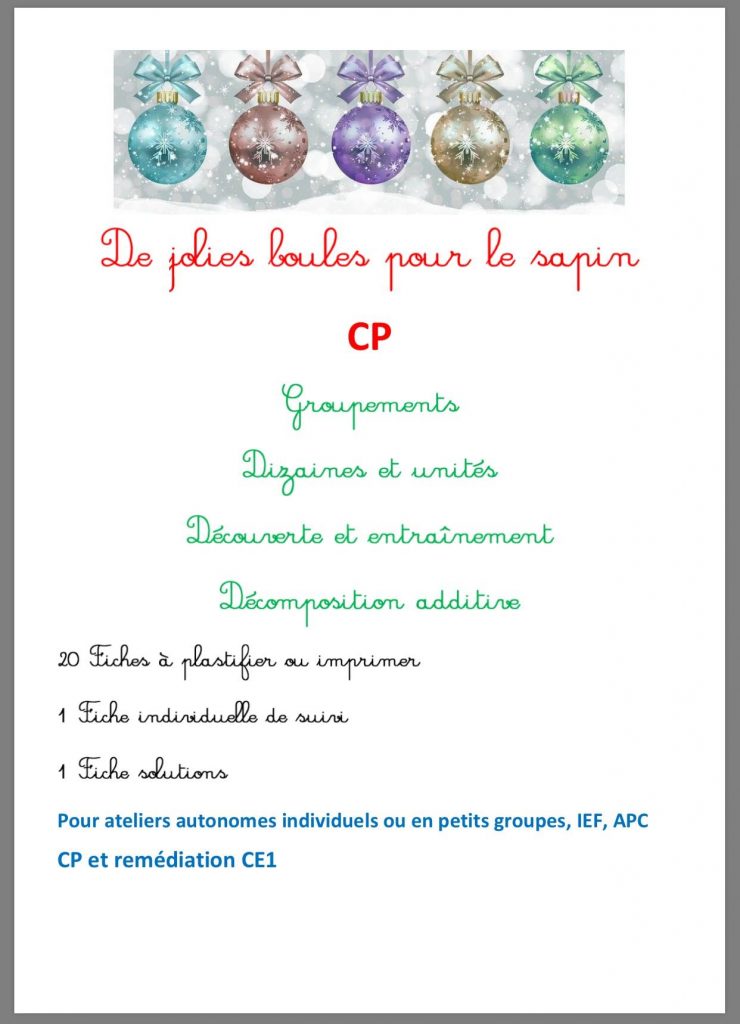 De jolies boules pour le sapin

CP

Groupements

Dizaines et unités

Découverte et entraînement

Décomposition additive

20 Fiches à plastifier ou imprimer

1 Fiche individuelle de suivi

1 Fiche solutions

Pour ateliers autonomes individuels ou en petits groupes, IEF, APC CP et remédiation CE1